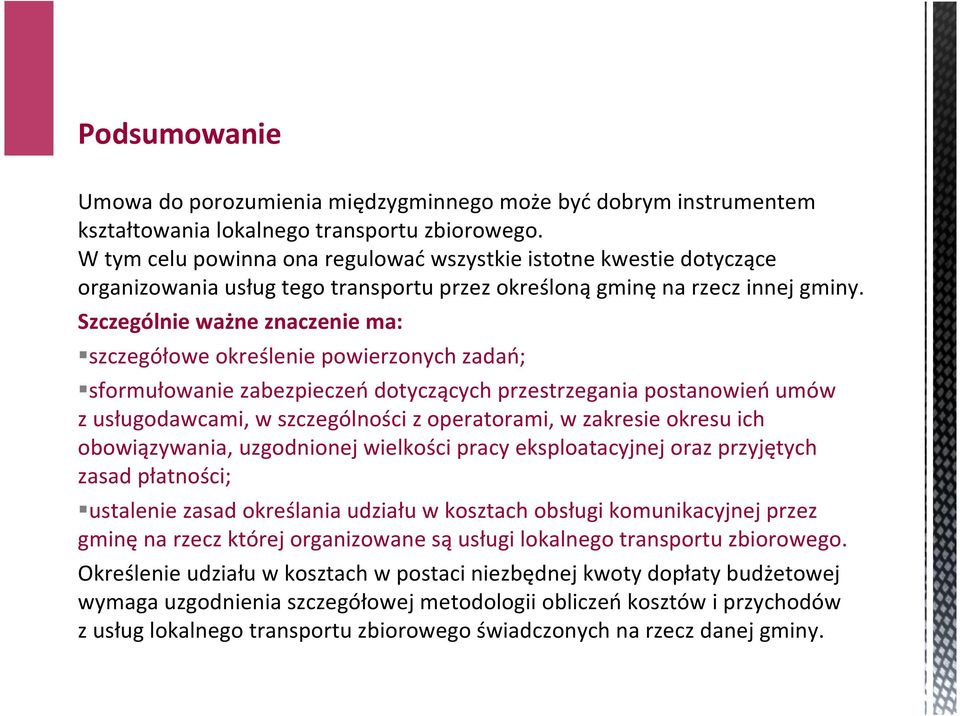 Podsumowanie

Umowa do porozumienia międzygminnego może być dobrym instrumentem kształtowania lokalnego transportu zbiorowego.
W tym celu powinna ona regulować wszystkie istotne kwestie dotyczące organizowania usług tego transportu przez określoną gminę na rzecz innej gminy.

Szczególnie ważne znaczenie ma:

▪szczegółowe określenie powierzonych zadań;

▪sformułowanie zabezpieczeń dotyczących przestrzegania postanowień umów z usługodawcami, w szczególności z operatorami, w zakresie okresu ich obowiązywania, uzgodnionej wielkości pracy eksploatacyjnej oraz przyjętych zasad płatności;

▪ustalenie zasad określania udziału w kosztach obsługi komunikacyjnej przez gminę na rzecz której organizowane są usługi lokalnego transportu zbiorowego.

Określenie udziału w kosztach w postaci niezbędnej kwoty dopłaty budżetowej wymaga uzgodnienia szczegółowej metodologii obliczeń kosztów i przychodów z usług lokalnego transportu zbiorowego świadczonych na rzecz danej gminy.